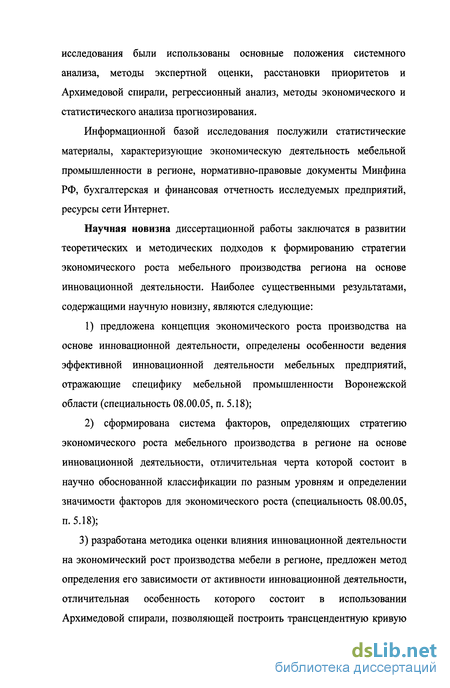 исследования были использованы основные положения системного анализа, методы экспертной оценки, расстановки приоритетов и Архимедовой спирали, регрессионный анализ, методы экономического и статистического анализа прогнозирования.

Информационной базой исследования послужили статистические материалы, характеризующие экономическую деятельность мебельной промышленности в регионе, нормативно-правовые документы Минфина РФ, бухгалтерская и финансовая отчетность исследуемых предприятий, ресурсы сети Интернет.

Научная новизна диссертационной работы заключатся в развитии теоретических и методических подходов к формированию стратегии экономического роста мебельного производства региона на основе инновационной деятельности. Наиболее существенными результатами, содержащими научную новизну, являются следующие:

1) предложена концепция экономического роста производства на основе инновационной деятельности, определены особенности ведения эффективной инновационной деятельности мебельных предприятий, отражающие специфику мебельной промышленности Воронежской области (специальность 08.00.05, п. 5.18);

2) сформирована система факторов, определяющих стратегию экономического роста мебельного производства в регионе на основе инновационной деятельности, отличительная черта которой состоит в научно обоснованной классификации по разным уровням и определении значимости факторов для экономического роста (специальность 08.00.05, п. 5.18);

3) разработана методика оценки влияния инновационной деятельности на экономический рост производства мебели в регионе, предложен метод определения его зависимости от активности инновационной деятельности, отличительная особенность которого состоит в использовании Архимедовой спирали, позволяющей построить трансцендентную кривую

dsLib.net
библиотека диссертаций